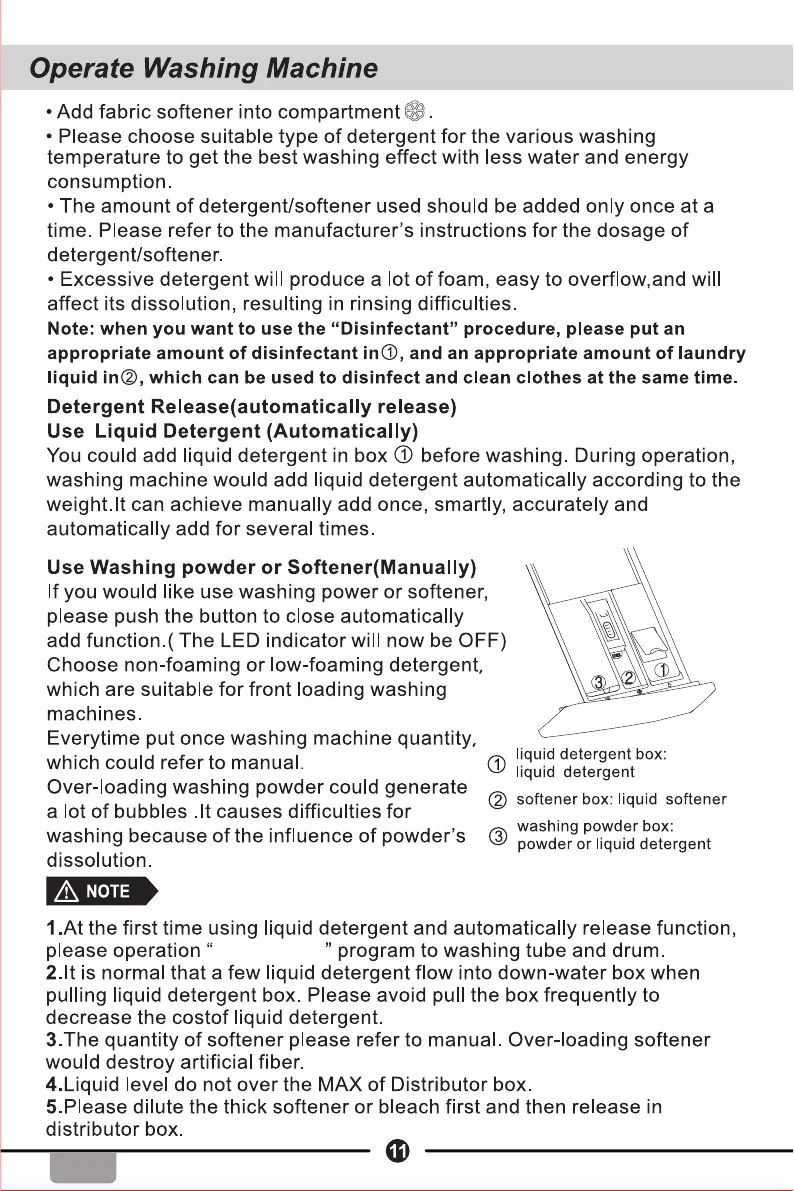 Operate Washing Machine

• Add fabric softener into compartment .

• Please choose suitable type of detergent for the various washing temperature to get the best washing effect with less water and energy consumption.

• The amount of detergent/softener used should be added only once at a time. Please refer to the manufacturer's instructions for the dosage of detergent/softener.

• Excessive detergent will produce a lot of foam, easy to overflow,and will affect its dissolution, resulting in rinsing difficulties.

Note: when you want to use the "Disinfectant" procedure, please put an appropriate amount of disinfectant in①, and an appropriate amount of laundry liquid in②, which can be used to disinfect and clean clothes at the same time.

Detergent Release(automatically release)
Use Liquid Detergent (Automatically)
You could add liquid detergent in box ① before washing. During operation, washing machine would add liquid detergent automatically according to the weight.It can achieve manually add once, smartly, accurately and automatically add for several times.

Use Washing powder or Softener(Manually)
If you would like use washing power or softener, please push the button to close automatically add function.( The LED indicator will now be OFF) Choose non-foaming or low-foaming detergent, which are suitable for front loading washing machines.
Everytime put once washing machine quantity, which could refer to manual.
Over-loading washing powder could generate a lot of bubbles .It causes difficulties for washing because of the influence of powder's dissolution.

③ ② ①

① liquid detergent box: liquid detergent
② softener box: liquid softener
③ washing powder box: powder or liquid detergent

NOTE

1.At the first time using liquid detergent and automatically release function, please operation " " program to washing tube and drum.
2.It is normal that a few liquid detergent flow into down-water box when pulling liquid detergent box. Please avoid pull the box frequently to decrease the costof liquid detergent.
3.The quantity of softener please refer to manual. Over-loading softener would destroy artificial fiber.
4.Liquid level do not over the MAX of Distributor box.
5.Please dilute the thick softener or bleach first and then release in distributor box.

11